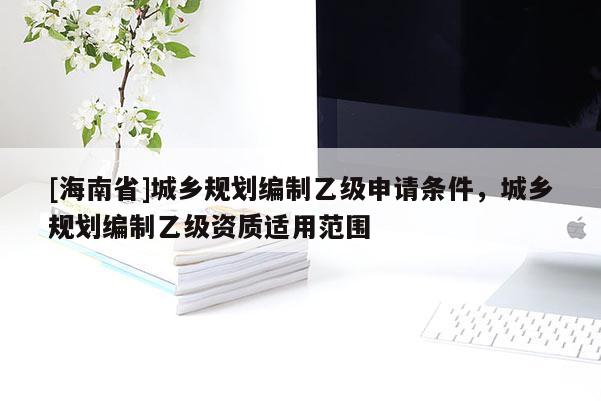 [海南省]城乡规划编制乙级申请条件，城乡规划编制乙级资质适用范围